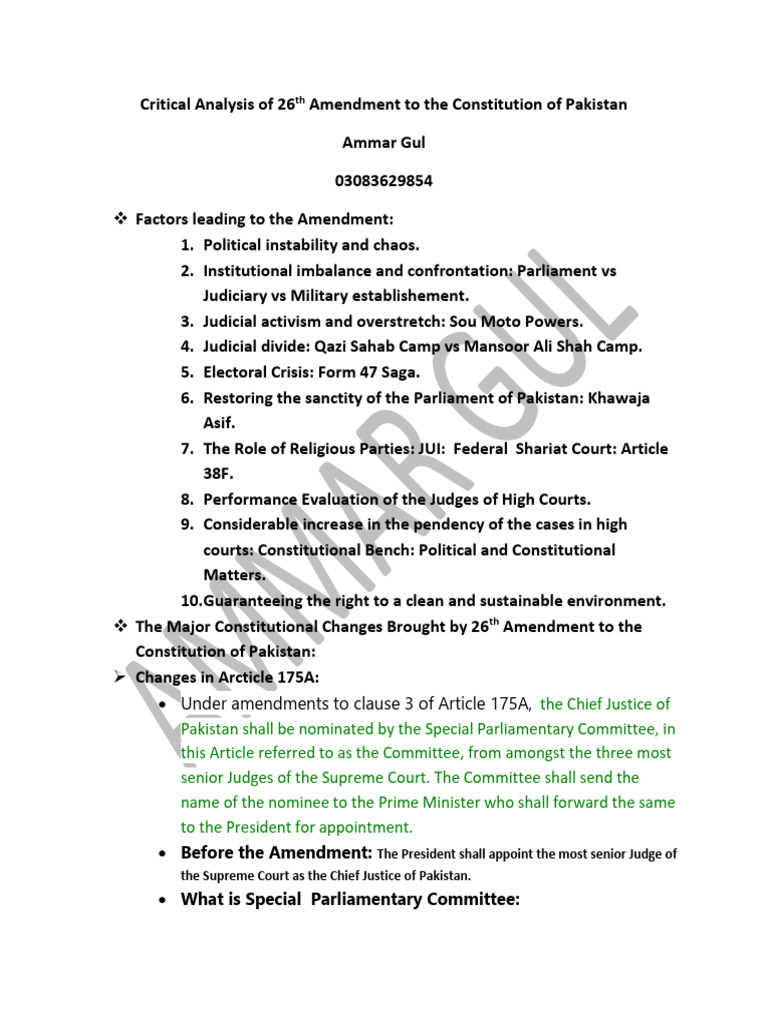 Critical Analysis of 26$^{th}$ Amendment to the Constitution of Pakistan

Ammar Gul

03083629854

❖ Factors leading to the Amendment:

1. Political instability and chaos.
2. Institutional imbalance and confrontation: Parliament vs Judiciary vs Military establishement.
3. Judicial activism and overstretch: Sou Moto Powers.
4. Judicial divide: Qazi Sahab Camp vs Mansoor Ali Shah Camp.
5. Electoral Crisis: Form 47 Saga.
6. Restoring the sanctity of the Parliament of Pakistan: Khawaja Asif.
7. The Role of Religious Parties: JUI: Federal Shariat Court: Article 38F.
8. Performance Evaluation of the Judges of High Courts.
9. Considerable increase in the pendency of the cases in high courts: Constitutional Bench: Political and Constitutional Matters.
10. Guaranteeing the right to a clean and sustainable environment.

❖ The Major Constitutional Changes Brought by 26$^{th}$ Amendment to the Constitution of Pakistan:

➢ Changes in Arcticle 175A:

• Under amendments to clause 3 of Article 175A, the Chief Justice of Pakistan shall be nominated by the Special Parliamentary Committee, in this Article referred to as the Committee, from amongst the three most senior Judges of the Supreme Court. The Committee shall send the name of the nominee to the Prime Minister who shall forward the same to the President for appointment.

• Before the Amendment: The President shall appoint the most senior Judge of the Supreme Court as the Chief Justice of Pakistan.

• What is Special Parliamentary Committee:

AMMAR GUL